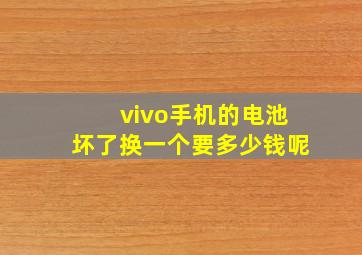 vivo手机的电池
坏了换一个要多少钱呢